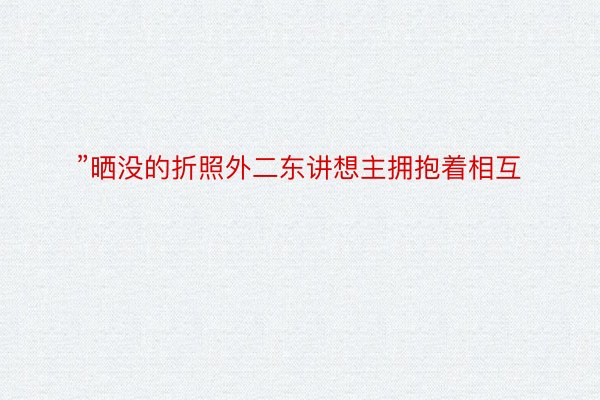 ”晒没的折照外二东讲想主拥抱着相互